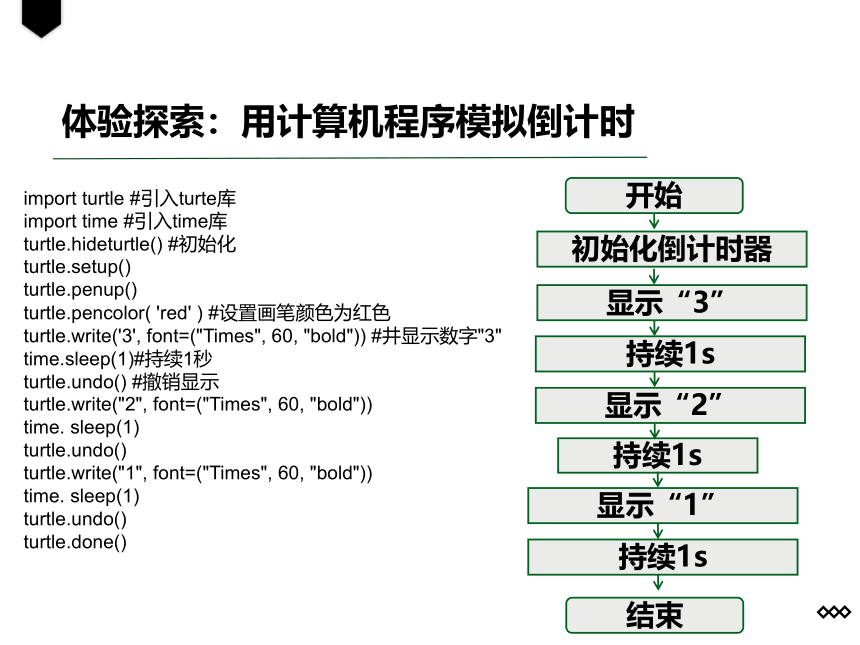 体验探索：用计算机程序模拟倒计时

import turtle #引入turte库
import time #引入time库
turtle.hideturtle() #初始化
turtle.setup()
turtle.penup()
turtle.pencolor( 'red' ) #设置画笔颜色为红色
turtle.write('3', font=("Times", 60, "bold")) #并显示数字"3"
time.sleep(1)#持续1秒
turtle.undo() #撤销显示
turtle.write("2", font=("Times", 60, "bold"))
time. sleep(1)
turtle.undo()
turtle.write("1", font=("Times", 60, "bold"))
time. sleep(1)
turtle.undo()
turtle.done()

开始
初始化倒计时器
显示“3”
持续1s
显示“2”
持续1s
显示“1”
持续1s
结束